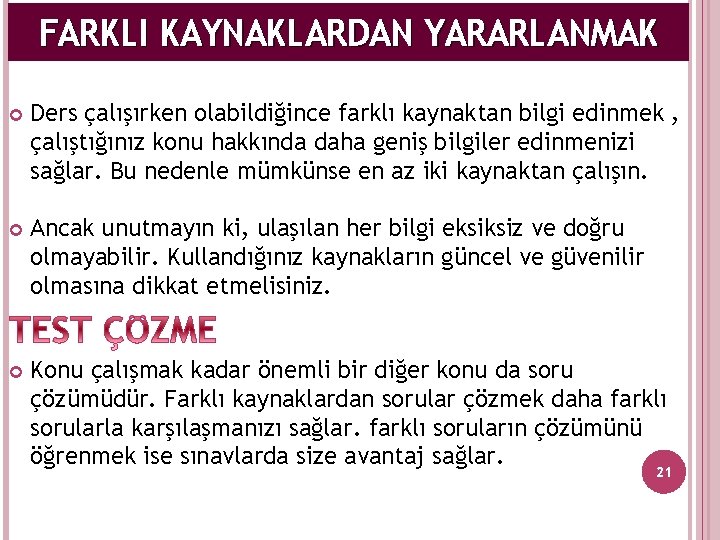 FARKLI KAYNAKLARDAN YARARLANMAK

Ders çalışırken olabildiğince farklı kaynaktan bilgi edinmek , çalıştığınız konu hakkında daha geniş bilgiler edinmenizi sağlar. Bu nedenle mümkünse en az iki kaynaktan çalışın.

Ancak unutmayın ki, ulaşılan her bilgi eksiksiz ve doğru olmayabilir. Kullandığınız kaynakların güncel ve güvenilir olmasına dikkat etmelisiniz.

TEST ÇÖZME

Konu çalışmak kadar önemli bir diğer konu da soru çözümüdür. Farklı kaynaklardan sorular çözmek daha farklı sorularla karşılaşmanızı sağlar. farklı soruların çözümünü öğrenmek ise sınavlarda size avantaj sağlar.

21